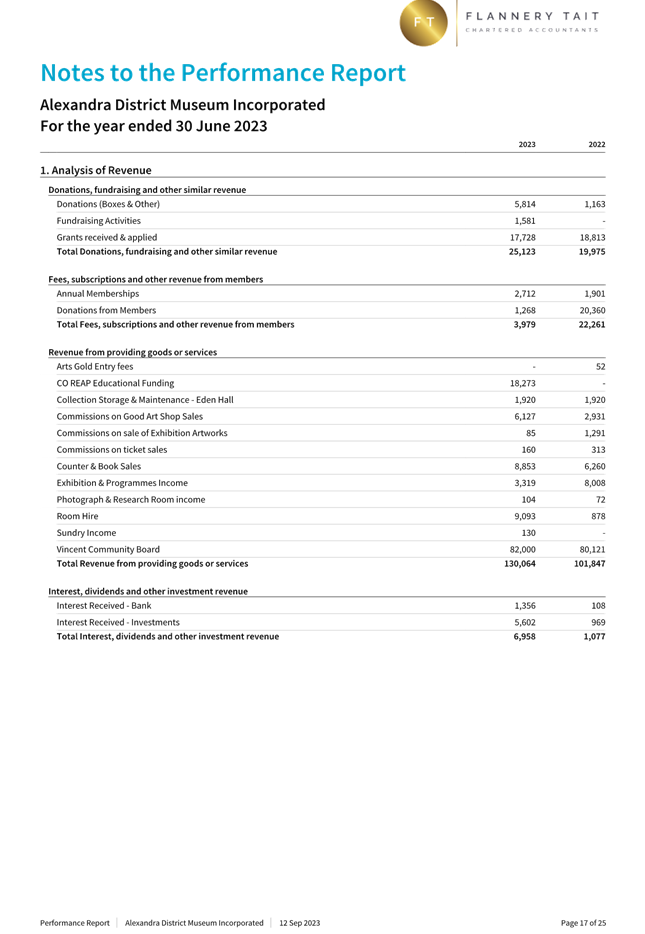 FT FLANNERY TAIT
CHARTERED ACCOUNTANTS

Notes to the Performance Report

Alexandra District Museum Incorporated
For the year ended 30 June 2023

| | 2023 | 2022 |
|---|---|---|
| **1. Analysis of Revenue** | | |
| **Donations, fundraising and other similar revenue** | | |
| Donations (Boxes & Other) | 5,814 | 1,163 |
| Fundraising Activities | 1,581 | - |
| Grants received & applied | 17,728 | 18,813 |
| **Total Donations, fundraising and other similar revenue** | **25,123** | **19,975** |
| **Fees, subscriptions and other revenue from members** | | |
| Annual Memberships | 2,712 | 1,901 |
| Donations from Members | 1,268 | 20,360 |
| **Total Fees, subscriptions and other revenue from members** | **3,979** | **22,261** |
| **Revenue from providing goods or services** | | |
| Arts Gold Entry fees | - | 52 |
| CO REAP Educational Funding | 18,273 | - |
| Collection Storage & Maintenance - Eden Hall | 1,920 | 1,920 |
| Commissions on Good Art Shop Sales | 6,127 | 2,931 |
| Commissions on sale of Exhibition Artworks | 85 | 1,291 |
| Commissions on ticket sales | 160 | 313 |
| Counter & Book Sales | 8,853 | 6,260 |
| Exhibition & Programmes Income | 3,319 | 8,008 |
| Photograph & Research Room income | 104 | 72 |
| Room Hire | 9,093 | 878 |
| Sundry Income | 130 | - |
| Vincent Community Board | 82,000 | 80,121 |
| **Total Revenue from providing goods or services** | **130,064** | **101,847** |
| **Interest, dividends and other investment revenue** | | |
| Interest Received - Bank | 1,356 | 108 |
| Interest Received - Investments | 5,602 | 969 |
| **Total Interest, dividends and other investment revenue** | **6,958** | **1,077** |

Performance Report | Alexandra District Museum Incorporated | 12 Sep 2023 Page 17 of 25